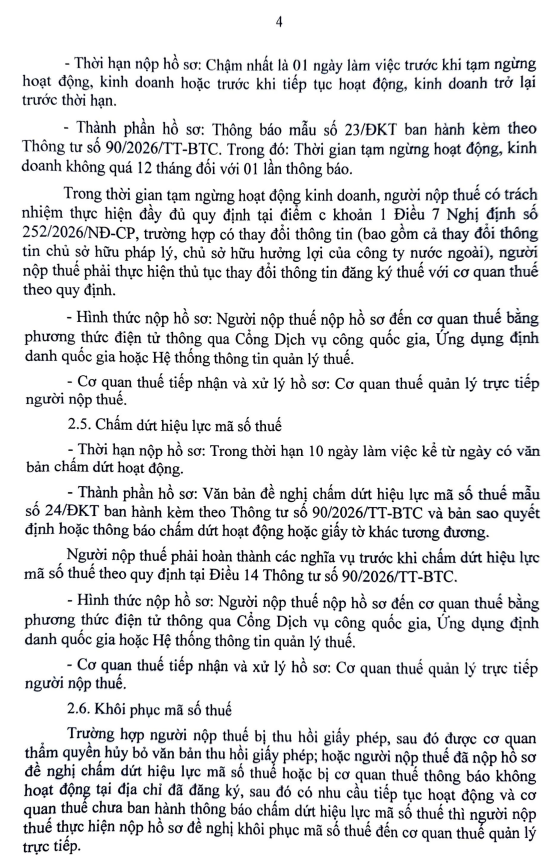 4

- Thời hạn nộp hồ sơ: Chậm nhất là 01 ngày làm việc trước khi tạm ngừng hoạt động, kinh doanh hoặc trước khi tiếp tục hoạt động, kinh doanh trở lại trước thời hạn.

- Thành phần hồ sơ: Thông báo mẫu số 23/ĐKT ban hành kèm theo Thông tư số 90/2026/TT-BTC. Trong đó: Thời gian tạm ngừng hoạt động, kinh doanh không quá 12 tháng đối với 01 lần thông báo.

Trong thời gian tạm ngừng hoạt động kinh doanh, người nộp thuế có trách nhiệm thực hiện đầy đủ quy định tại điểm c khoản 1 Điều 7 Nghị định số 252/2026/NĐ-CP, trường hợp có thay đổi thông tin (bao gồm cả thay đổi thông tin chủ sở hữu pháp lý, chủ sở hữu hưởng lợi của công ty nước ngoài), người nộp thuế phải thực hiện thủ tục thay đổi thông tin đăng ký thuế với cơ quan thuế theo quy định.

- Hình thức nộp hồ sơ: Người nộp thuế nộp hồ sơ đến cơ quan thuế bằng phương thức điện tử thông qua Cổng Dịch vụ công quốc gia, Ứng dụng định danh quốc gia hoặc Hệ thống thông tin quản lý thuế.

- Cơ quan thuế tiếp nhận và xử lý hồ sơ: Cơ quan thuế quản lý trực tiếp người nộp thuế.

2.5. Chấm dứt hiệu lực mã số thuế

- Thời hạn nộp hồ sơ: Trong thời hạn 10 ngày làm việc kể từ ngày có văn bản chấm dứt hoạt động.

- Thành phần hồ sơ: Văn bản đề nghị chấm dứt hiệu lực mã số thuế mẫu số 24/ĐKT ban hành kèm theo Thông tư số 90/2026/TT-BTC và bản sao quyết định hoặc thông báo chấm dứt hoạt động hoặc giấy tờ khác tương đương.

Người nộp thuế phải hoàn thành các nghĩa vụ trước khi chấm dứt hiệu lực mã số thuế theo quy định tại Điều 14 Thông tư số 90/2026/TT-BTC.

- Hình thức nộp hồ sơ: Người nộp thuế nộp hồ sơ đến cơ quan thuế bằng phương thức điện tử thông qua Cổng Dịch vụ công quốc gia, Ứng dụng định danh quốc gia hoặc Hệ thống thông tin quản lý thuế.

- Cơ quan thuế tiếp nhận và xử lý hồ sơ: Cơ quan thuế quản lý trực tiếp người nộp thuế.

2.6. Khôi phục mã số thuế

Trường hợp người nộp thuế bị thu hồi giấy phép, sau đó được cơ quan thẩm quyền hủy bỏ văn bản thu hồi giấy phép; hoặc người nộp thuế đã nộp hồ sơ đề nghị chấm dứt hiệu lực mã số thuế hoặc bị cơ quan thuế thông báo không hoạt động tại địa chỉ đã đăng ký, sau đó có nhu cầu tiếp tục hoạt động và cơ quan thuế chưa ban hành thông báo chấm dứt hiệu lực mã số thuế thì người nộp thuế thực hiện nộp hồ sơ đề nghị khôi phục mã số thuế đến cơ quan thuế quản lý trực tiếp.